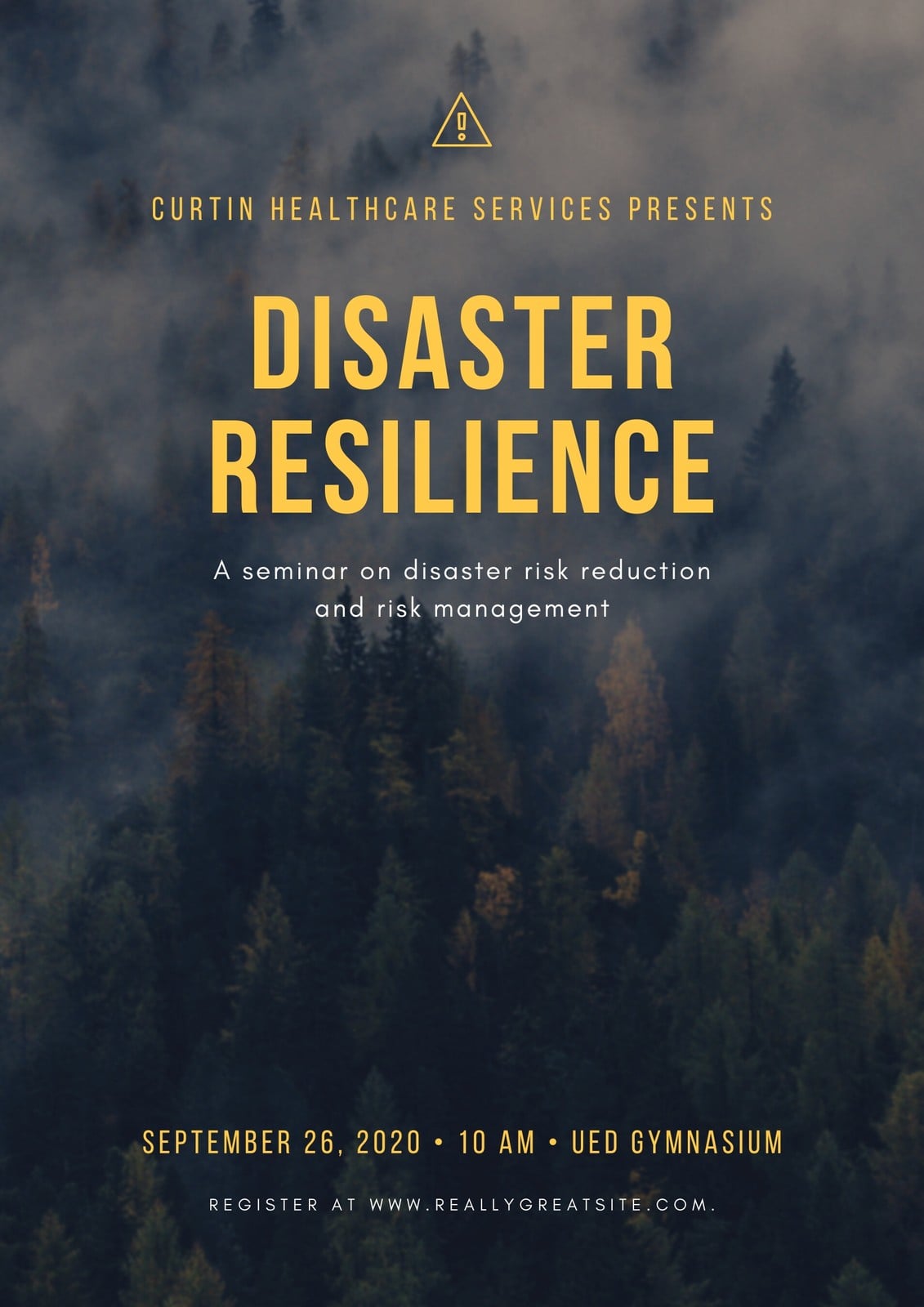 CURTIN HEALTHCARE SERVICES PRESENTS

DISASTER
RESILIENCE

A seminar on disaster risk reduction and risk management

SEPTEMBER 26, 2020 • 10 AM • UED GYMNASIUM

REGISTER AT WWW.REALLYGREATSITE.COM.